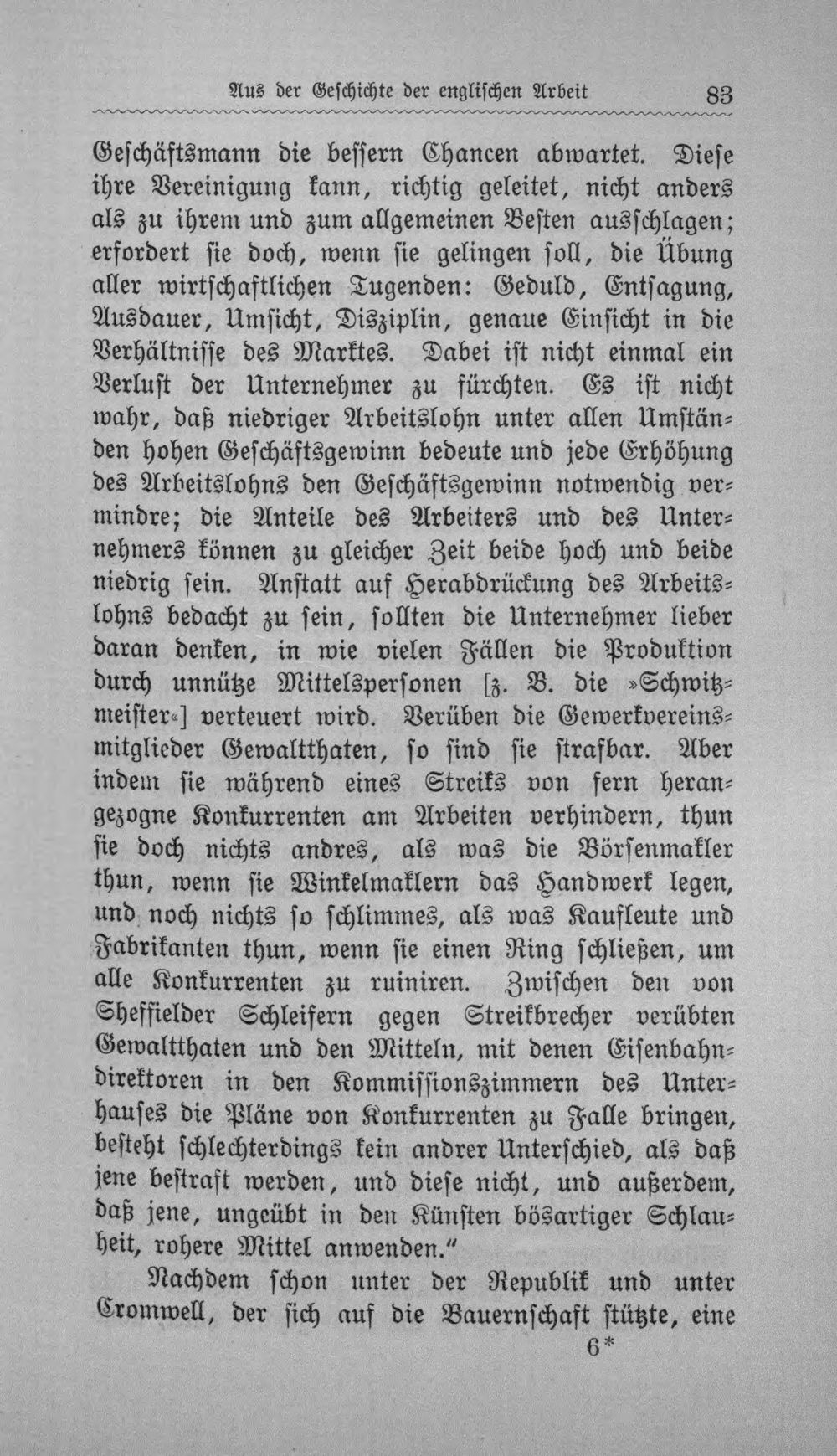 Aus der Geschichte der englischen Arbeit 83

Geschäftsmann die bessern Chancen abwartet. Diese ihre Vereinigung kann, richtig geleitet, nicht anders als zu ihrem und zum allgemeinen Besten ausschlagen; erfordert sie doch, wenn sie gelingen soll, die Übung aller wirtschaftlichen Tugenden: Geduld, Entsagung, Ausdauer, Umsicht, Disziplin, genaue Einsicht in die Verhältnisse des Marktes. Dabei ist nicht einmal ein Verlust der Unternehmer zu fürchten. Es ist nicht wahr, daß niedriger Arbeitslohn unter allen Umständen hohen Geschäftsgewinn bedeute und jede Erhöhung des Arbeitslohns den Geschäftsgewinn notwendig vermindre; die Anteile des Arbeiters und des Unternehmers können zu gleicher Zeit beide hoch und beide niedrig sein. Anstatt auf Herabdrückung des Arbeitslohns bedacht zu sein, sollten die Unternehmer lieber daran denken, in wie vielen Fällen die Produktion durch unnütze Mittelspersonen [z. B. die »Schwitzmeister«] verteuert wird. Verüben die Gewerkvereinsmitglieder Gewaltthaten, so sind sie strafbar. Aber indem sie während eines Streiks von fern herangezogne Konkurrenten am Arbeiten verhindern, thun sie doch nichts andres, als was die Börsenmakler thun, wenn sie Winkelmaklern das Handwerk legen, und noch nichts so schlimmes, als was Kaufleute und Fabrikanten thun, wenn sie einen Ring schließen, um alle Konkurrenten zu ruiniren. Zwischen den von Sheffielder Schleifern gegen Streikbrecher verübten Gewaltthaten und den Mitteln, mit denen Eisenbahndirektoren in den Kommissionszimmern des Unterhauses die Pläne von Konkurrenten zu Falle bringen, besteht schlechterdings kein andrer Unterschied, als daß jene bestraft werden, und diese nicht, und außerdem, daß jene, ungeübt in den Künsten bösartiger Schlauheit, rohere Mittel anwenden."

Nachdem schon unter der Republik und unter Cromwell, der sich auf die Bauernschaft stützte, eine

6*